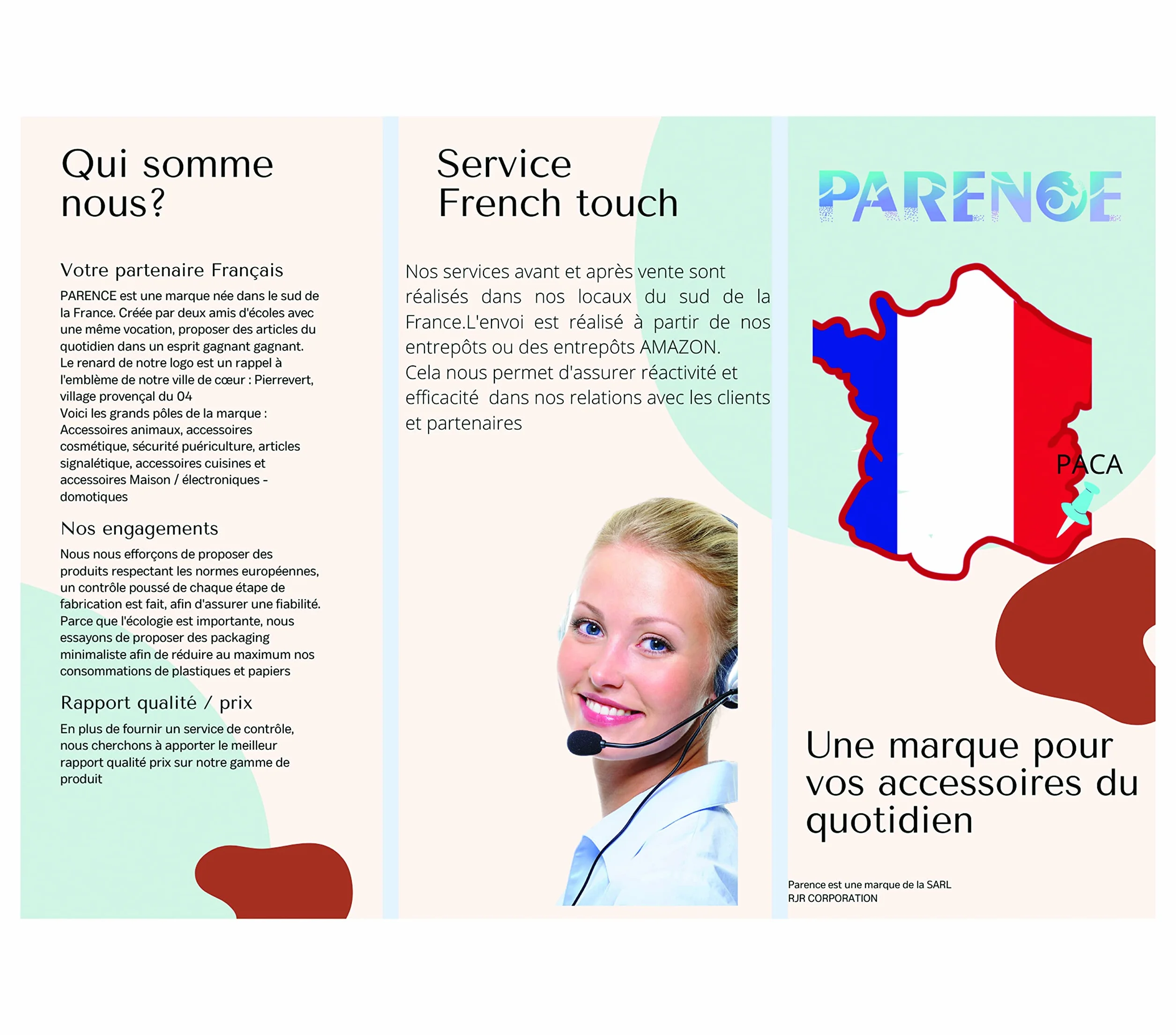 Qui somme nous?

Votre partenaire Français

PARENCE est une marque née dans le sud de la France. Créée par deux amis d'écoles avec une même vocation, proposer des articles du quotidien dans un esprit gagnant gagnant.
Le renard de notre logo est un rappel à l'emblème de notre ville de cœur : Pierrevert, village provençal du 04
Voici les grands pôles de la marque : Accessoires animaux, accessoires cosmétique, sécurité puériculture, articles signalétique, accessoires cuisines et accessoires Maison / électroniques - domotiques

Nos engagements

Nous nous efforçons de proposer des produits respectant les normes européennes, un contrôle poussé de chaque étape de fabrication est fait, afin d'assurer une fiabilité. Parce que l'écologie est importante, nous essayons de proposer des packaging minimaliste afin de réduire au maximum nos consommations de plastiques et papiers

Rapport qualité / prix

En plus de fournir un service de contrôle, nous cherchons à apporter le meilleur rapport qualité prix sur notre gamme de produit

Service French touch

Nos services avant et après vente sont réalisés dans nos locaux du sud de la France.L'envoi est réalisé à partir de nos entrepôts ou des entrepôts AMAZON.
Cela nous permet d'assurer réactivité et efficacité dans nos relations avec les clients et partenaires

PARENCE

PACA

Une marque pour vos accessoires du quotidien

Parence est une marque de la SARL RJR CORPORATION